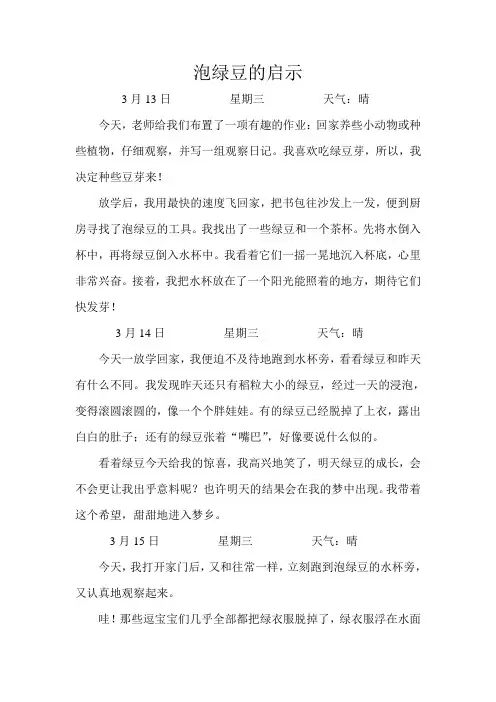 泡绿豆的启示

3 月 13 日　　星期三　　天气：晴

今天，老师给我们布置了一项有趣的作业：回家养些小动物或种些植物，仔细观察，并写一组观察日记。我喜欢吃绿豆芽，所以，我决定种些豆芽来！

放学后，我用最快的速度飞回家，把书包往沙发上一发，便到厨房寻找了泡绿豆的工具。我找出了一些绿豆和一个茶杯。先将水倒入杯中，再将绿豆倒入水杯中。我看着它们一摇一晃地沉入杯底，心里非常兴奋。接着，我把水杯放在了一个阳光能照着的地方，期待它们快发芽！

3 月 14 日　　星期三　　天气：晴

今天一放学回家，我便迫不及待地跑到水杯旁，看看绿豆和昨天有什么不同。我发现昨天还只有稻粒大小的绿豆，经过一天的浸泡，变得滚圆滚圆的，像一个个胖娃娃。有的绿豆已经脱掉了上衣，露出白白的肚子；还有的绿豆张着“嘴巴”，好像要说什么似的。

看着绿豆今天给我的惊喜，我高兴地笑了，明天绿豆的成长，会不会更让我出乎意料呢？也许明天的结果会在我的梦中出现。我带着这个希望，甜甜地进入梦乡。

3 月 15 日　　星期三　　天气：晴

今天，我打开家门后，又和往常一样，立刻跑到泡绿豆的水杯旁，又认真地观察起来。

哇！那些逗宝宝们几乎全部都把绿衣服脱掉了，绿衣服浮在水面